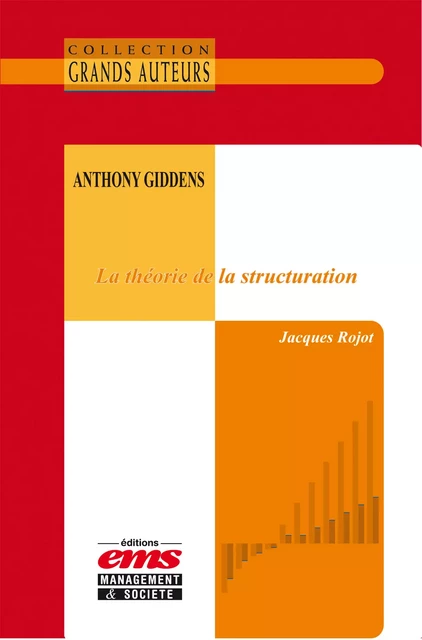 COLLECTION
GRANDS AUTEURS

ANTHONY GIDDENS

La théorie de la structuration

Jacques Rojot

éditions
ems
MANAGEMENT
& SOCIETE